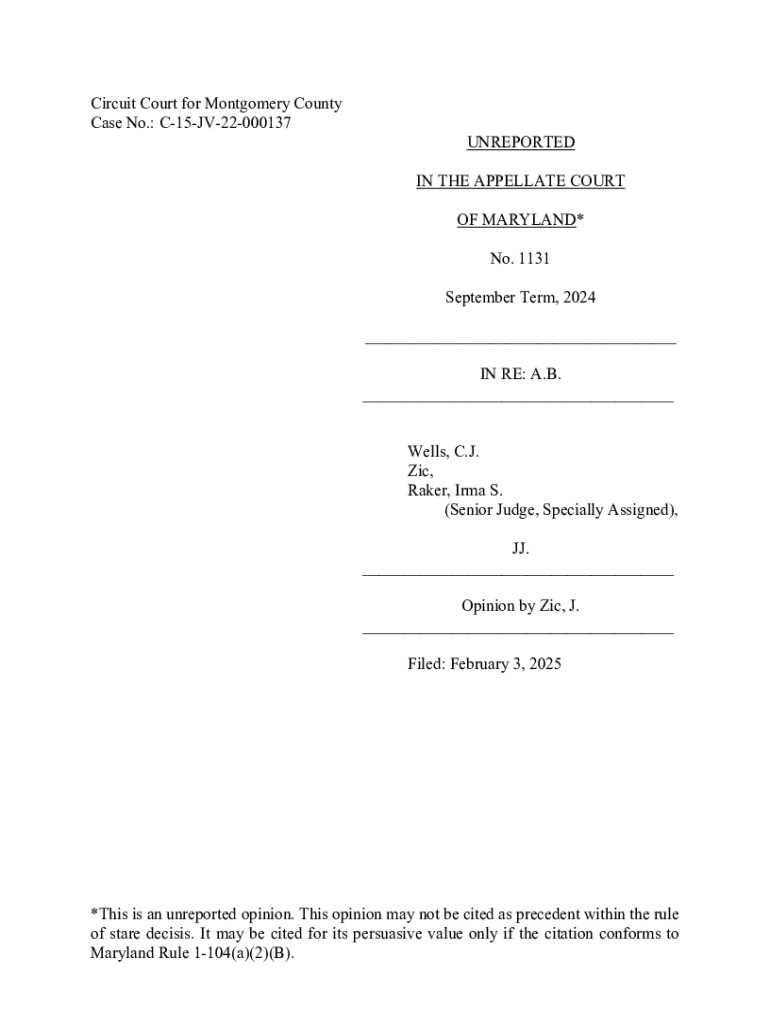 Circuit Court for Montgomery County
Case No.: C-15-JV-22-000137

UNREPORTED

IN THE APPELLATE COURT

OF MARYLAND*

No. 1131

September Term, 2024

IN RE: A.B.

Wells, C.J.
Zic,
Raker, Irma S.
(Senior Judge, Specially Assigned),

JJ.

Opinion by Zic, J.

Filed: February 3, 2025

*This is an unreported opinion. This opinion may not be cited as precedent within the rule of stare decisis. It may be cited for its persuasive value only if the citation conforms to Maryland Rule 1-104(a)(2)(B).